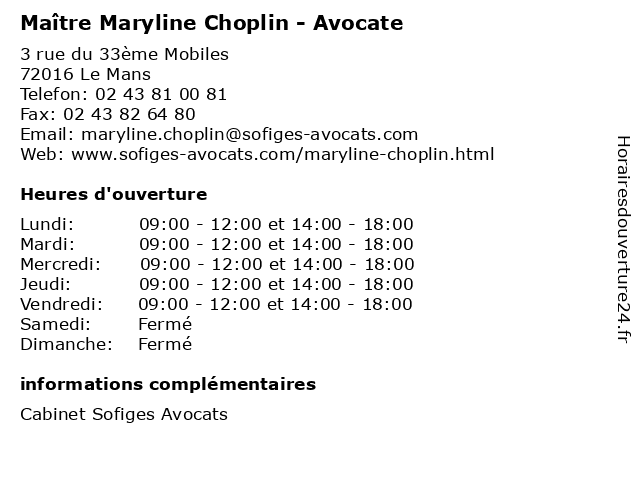 Maître Maryline Choplin - Avocate

3 rue du 33ème Mobiles
72016 Le Mans
Telefon: 02 43 81 00 81
Fax: 02 43 82 64 80
Email: maryline.choplin@sofiges-avocats.com
Web: www.sofiges-avocats.com/maryline-choplin.html

Heures d'ouverture

| | |
|---|---|
| Lundi: | 09:00 - 12:00 et 14:00 - 18:00 |
| Mardi: | 09:00 - 12:00 et 14:00 - 18:00 |
| Mercredi: | 09:00 - 12:00 et 14:00 - 18:00 |
| Jeudi: | 09:00 - 12:00 et 14:00 - 18:00 |
| Vendredi: | 09:00 - 12:00 et 14:00 - 18:00 |
| Samedi: | Fermé |
| Dimanche: | Fermé |

informations complémentaires

Cabinet Sofiges Avocats

Horairesdouverture24.fr